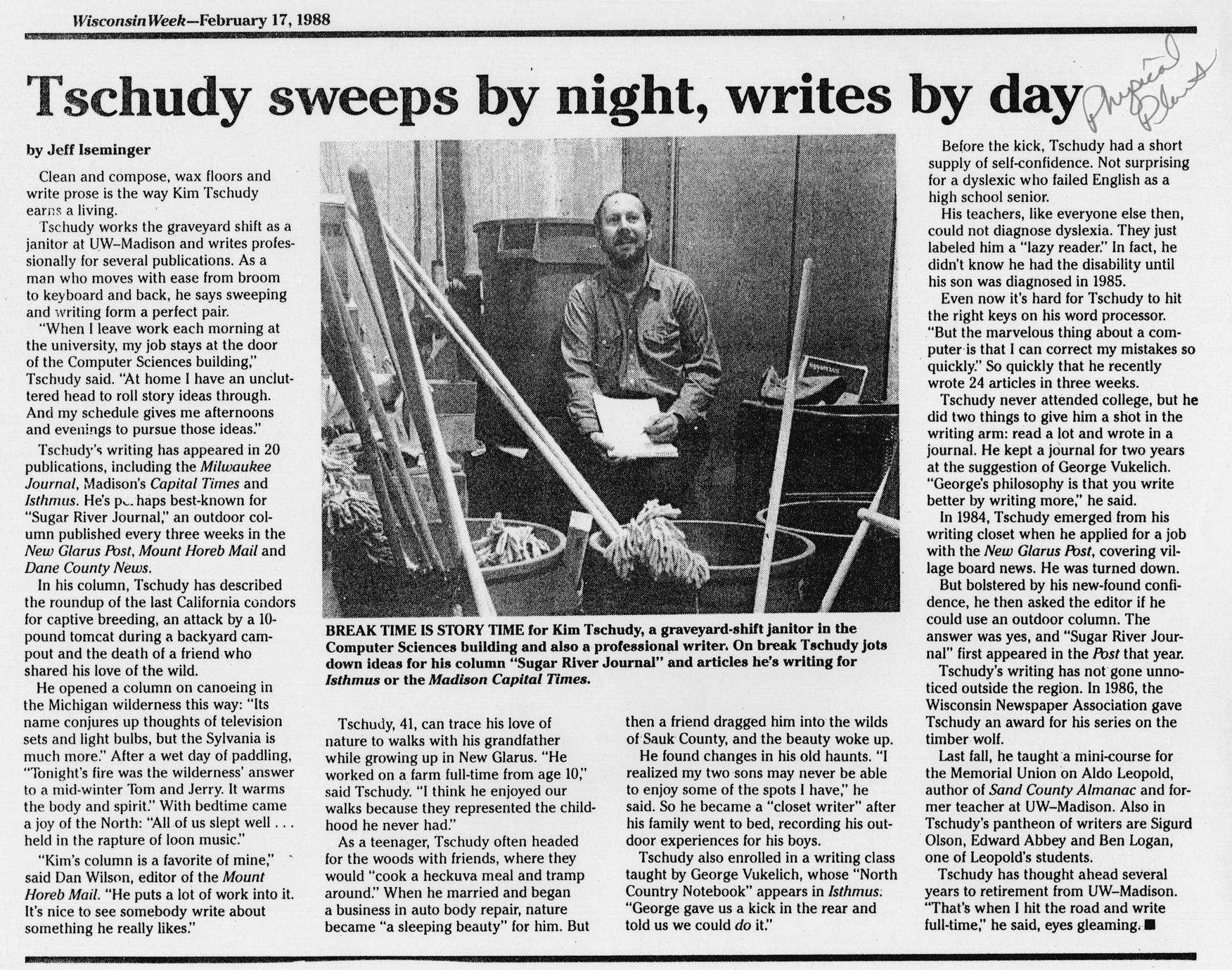 Wisconsin Week—February 17, 1988

Tschudy sweeps by night, writes by day

Physical Plant

by Jeff Iseminger

Clean and compose, wax floors and write prose is the way Kim Tschudy earns a living.

Tschudy works the graveyard shift as a janitor at UW–Madison and writes professionally for several publications. As a man who moves with ease from broom to keyboard and back, he says sweeping and writing form a perfect pair.

"When I leave work each morning at the university, my job stays at the door of the Computer Sciences building," Tschudy said. "At home I have an uncluttered head to roll story ideas through. And my schedule gives me afternoons and evenings to pursue those ideas."

Tschudy's writing has appeared in 20 publications, including the Milwaukee Journal, Madison's Capital Times and Isthmus. He's perhaps best-known for "Sugar River Journal," an outdoor column published every three weeks in the New Glarus Post, Mount Horeb Mail and Dane County News.

In his column, Tschudy has described the roundup of the last California condors for captive breeding, an attack by a 10-pound tomcat during a backyard campout and the death of a friend who shared his love of the wild.

He opened a column on canoeing in the Michigan wilderness this way: "Its name conjures up thoughts of television sets and light bulbs, but the Sylvania is much more." After a wet day of paddling, "Tonight's fire was the wilderness' answer to a mid-winter Tom and Jerry. It warms the body and spirit." With bedtime came a joy of the North: "All of us slept well . . . held in the rapture of loon music."

"Kim's column is a favorite of mine," said Dan Wilson, editor of the Mount Horeb Mail. "He puts a lot of work into it. It's nice to see somebody write about something he really likes."

BREAK TIME IS STORY TIME for Kim Tschudy, a graveyard-shift janitor in the Computer Sciences building and also a professional writer. On break Tschudy jots down ideas for his column "Sugar River Journal" and articles he's writing for Isthmus or the Madison Capital Times.

Tschudy, 41, can trace his love of nature to walks with his grandfather while growing up in New Glarus. "He worked on a farm full-time from age 10," said Tschudy. "I think he enjoyed our walks because they represented the childhood he never had."

As a teenager, Tschudy often headed for the woods with friends, where they would "cook a heckuva meal and tramp around." When he married and began a business in auto body repair, nature became "a sleeping beauty" for him. But then a friend dragged him into the wilds of Sauk County, and the beauty woke up.

He found changes in his old haunts. "I realized my two sons may never be able to enjoy some of the spots I have," he said. So he became a "closet writer" after his family went to bed, recording his outdoor experiences for his boys.

Tschudy also enrolled in a writing class taught by George Vukelich, whose "North Country Notebook" appears in Isthmus. "George gave us a kick in the rear and told us we could do it."

Before the kick, Tschudy had a short supply of self-confidence. Not surprising for a dyslexic who failed English as a high school senior.

His teachers, like everyone else then, could not diagnose dyslexia. They just labeled him a "lazy reader." In fact, he didn't know he had the disability until his son was diagnosed in 1985.

Even now it's hard for Tschudy to hit the right keys on his word processor. "But the marvelous thing about a computer is that I can correct my mistakes so quickly." So quickly that he recently wrote 24 articles in three weeks.

Tschudy never attended college, but he did two things to give him a shot in the writing arm: read a lot and wrote in a journal. He kept a journal for two years at the suggestion of George Vukelich. "George's philosophy is that you write better by writing more," he said.

In 1984, Tschudy emerged from his writing closet when he applied for a job with the New Glarus Post, covering village board news. He was turned down.

But bolstered by his new-found confidence, he then asked the editor if he could use an outdoor column. The answer was yes, and "Sugar River Journal" first appeared in the Post that year.

Tschudy's writing has not gone unnoticed outside the region. In 1986, the Wisconsin Newspaper Association gave Tschudy an award for his series on the timber wolf.

Last fall, he taught a mini-course for the Memorial Union on Aldo Leopold, author of Sand County Almanac and former teacher at UW–Madison. Also in Tschudy's pantheon of writers are Sigurd Olson, Edward Abbey and Ben Logan, one of Leopold's students.

Tschudy has thought ahead several years to retirement from UW–Madison. "That's when I hit the road and write full-time," he said, eyes gleaming. ■